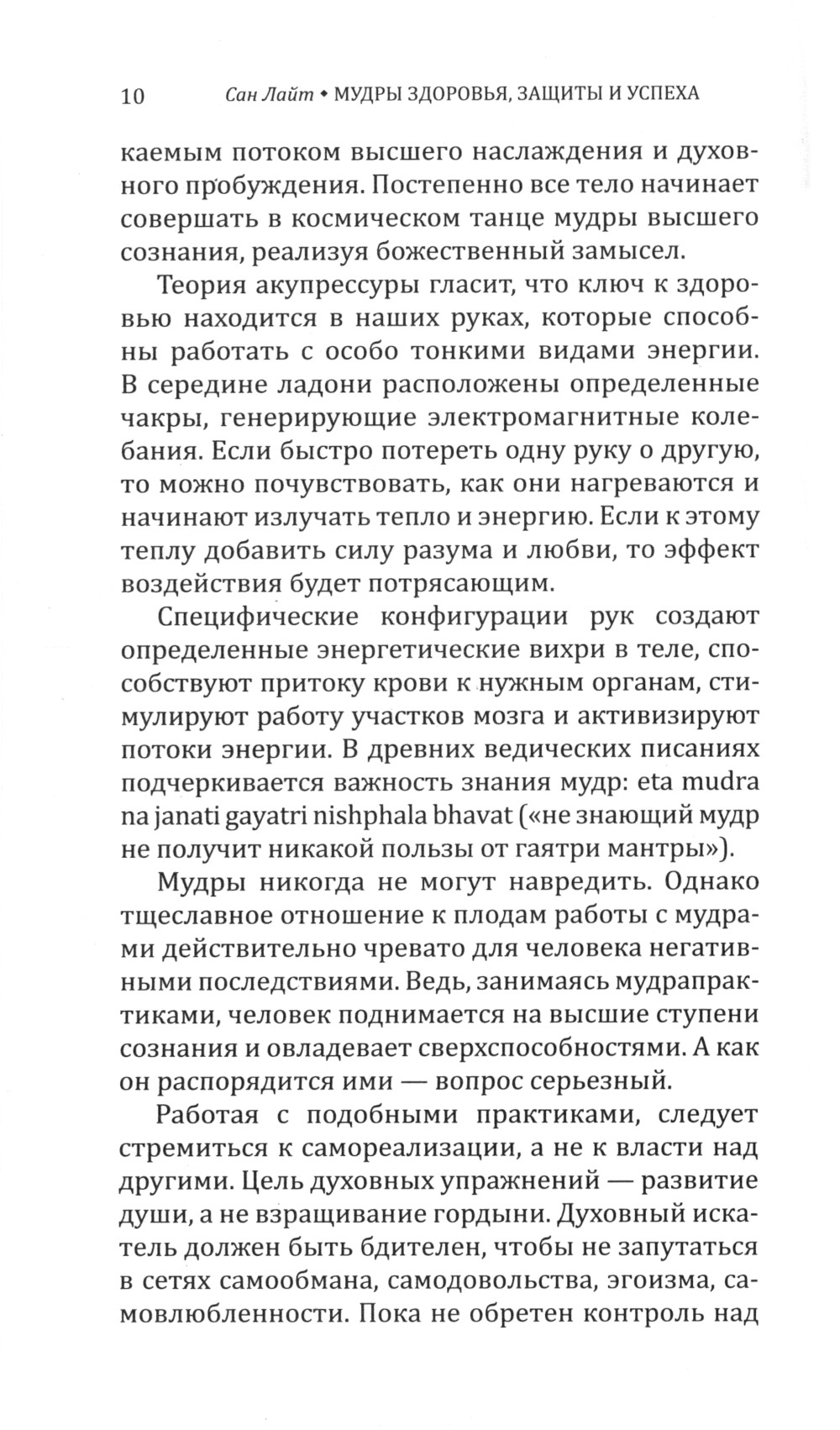 10 Сан Лайт • МУДРЫ ЗДОРОВЬЯ, ЗАЩИТЫ И УСПЕХА

каемым потоком высшего наслаждения и духовного пробуждения. Постепенно все тело начинает совершать в космическом танце мудры высшего сознания, реализуя божественный замысел.

Теория акупрессуры гласит, что ключ к здоровью находится в наших руках, которые способны работать с особо тонкими видами энергии. В середине ладони расположены определенные чакры, генерирующие электромагнитные колебания. Если быстро потереть одну руку о другую, то можно почувствовать, как они нагреваются и начинают излучать тепло и энергию. Если к этому теплу добавить силу разума и любви, то эффект воздействия будет потрясающим.

Специфические конфигурации рук создают определенные энергетические вихри в теле, способствуют притоку крови к нужным органам, стимулируют работу участков мозга и активизируют потоки энергии. В древних ведических писаниях подчеркивается важность знания мудр: eta mudra na janati gayatri nishphala bhavat («не знающий мудр не получит никакой пользы от гаятри мантры»).

Мудры никогда не могут навредить. Однако тщеславное отношение к плодам работы с мудрами действительно чревато для человека негативными последствиями. Ведь, занимаясь мудрапрактиками, человек поднимается на высшие ступени сознания и овладевает сверхспособностями. А как он распорядится ими — вопрос серьезный.

Работая с подобными практиками, следует стремиться к самореализации, а не к власти над другими. Цель духовных упражнений — развитие души, а не взращивание гордыни. Духовный искатель должен быть бдителен, чтобы не запутаться в сетях самообмана, самодовольства, эгоизма, самовлюбленности. Пока не обретен контроль над